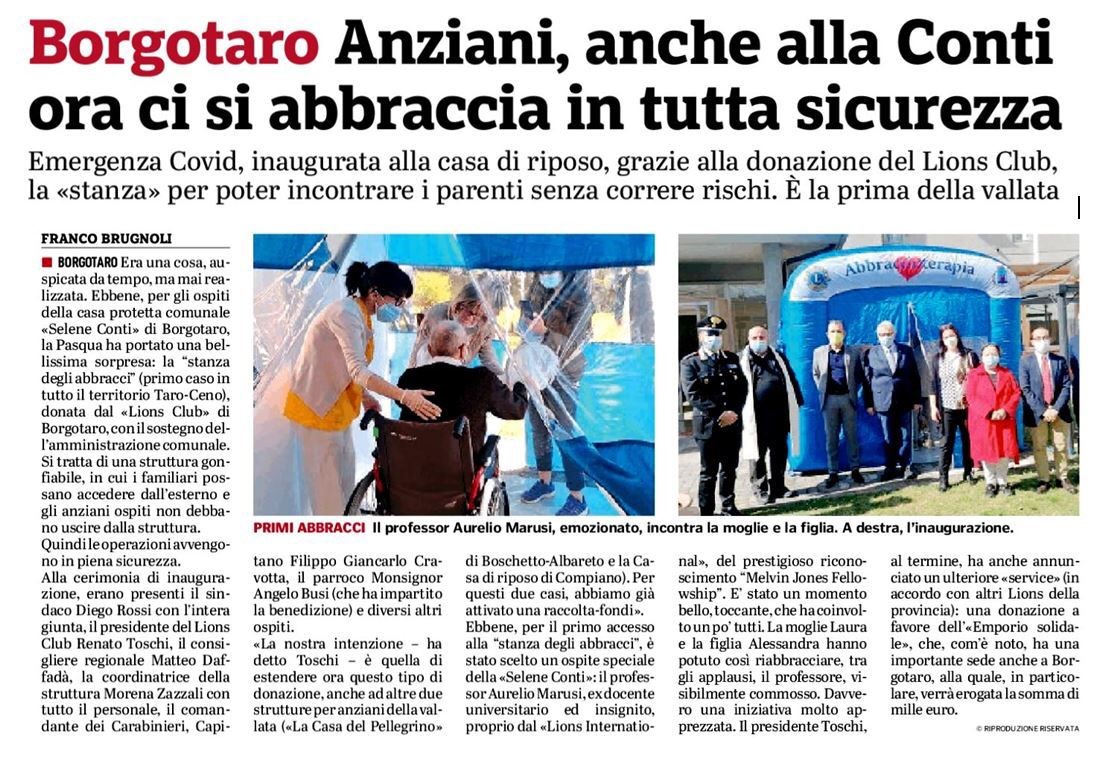 Borgotaro Anziani, anche alla Conti ora ci si abbraccia in tutta sicurezza

Emergenza Covid, inaugurata alla casa di riposo, grazie alla donazione del Lions Club, la «stanza» per poter incontrare i parenti senza correre rischi. È la prima della vallata

FRANCO BRUGNOLI

BORGOTARO Era una cosa, auspicata da tempo, ma mai realizzata. Ebbene, per gli ospiti della casa protetta comunale «Selene Conti» di Borgotaro, la Pasqua ha portato una bellissima sorpresa: la "stanza degli abbracci" (primo caso in tutto il territorio Taro-Ceno), donata dal «Lions Club» di Borgotaro, con il sostegno dell'amministrazione comunale. Si tratta di una struttura gonfiabile, in cui i familiari possano accedere dall'esterno e gli anziani ospiti non debbano uscire dalla struttura. Quindi le operazioni avvengono in piena sicurezza.
Alla cerimonia di inaugurazione, erano presenti il sindaco Diego Rossi con l'intera giunta, il presidente del Lions Club Renato Toschi, il consigliere regionale Matteo Daffadà, la coordinatrice della struttura Morena Zazzali con tutto il personale, il comandante dei Carabinieri, Capitano Filippo Giancarlo Cravotta, il parroco Monsignor Angelo Busi (che ha impartito la benedizione) e diversi altri ospiti.
«La nostra intenzione – ha detto Toschi – è quella di estendere ora questo tipo di donazione, anche ad altre due strutture per anziani della vallata («La Casa del Pellegrino» di Boschetto-Albareto e la Casa di riposo di Compiano). Per questi due casi, abbiamo già attivato una raccolta-fondi».
Ebbene, per il primo accesso alla "stanza degli abbracci", è stato scelto un ospite speciale della «Selene Conti»: il professor Aurelio Marusi, ex docente universitario ed insignito, proprio dal «Lions International», del prestigioso riconoscimento "Melvin Jones Fellowship". E' stato un momento bello, toccante, che ha coinvolto un po' tutti. La moglie Laura e la figlia Alessandra hanno potuto così riabbracciare, tra gli applausi, il professore, visibilmente commosso. Davvero una iniziativa molto apprezzata. Il presidente Toschi, al termine, ha anche annunciato un ulteriore «service» (in accordo con altri Lions della provincia): una donazione a favore dell'«Emporio solidale», che, com'è noto, ha una importante sede anche a Borgotaro, alla quale, in particolare, verrà erogata la somma di mille euro.

© RIPRODUZIONE RISERVATA

Abbracciterapia

PRIMI ABBRACCI Il professor Aurelio Marusi, emozionato, incontra la moglie e la figlia. A destra, l'inaugurazione.